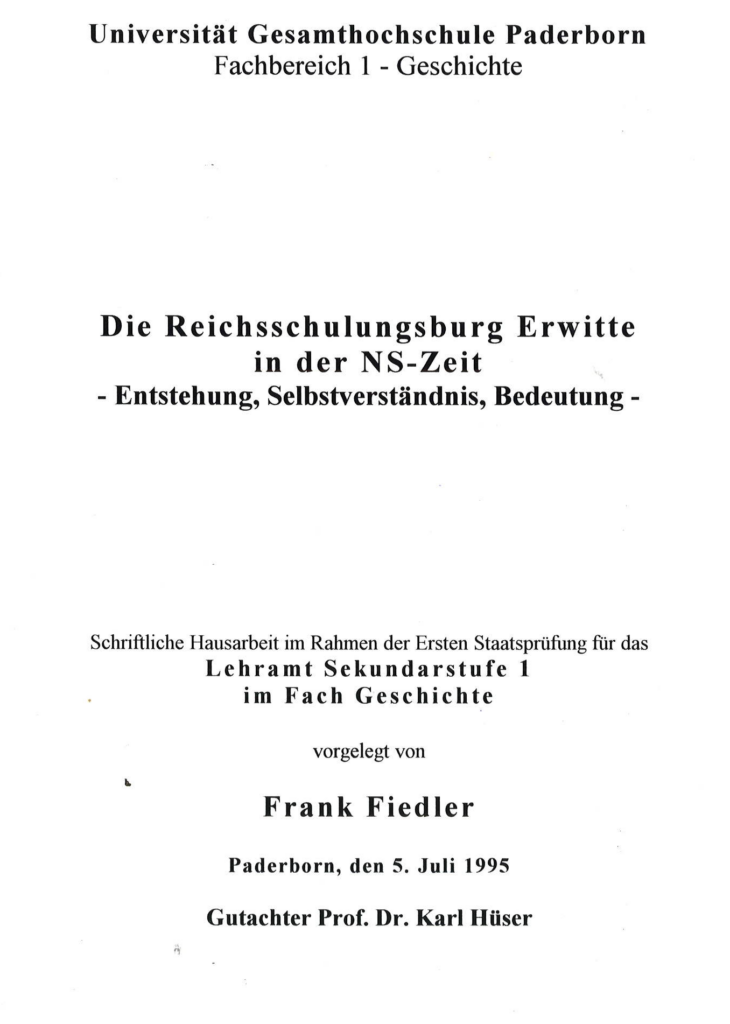 Universität Gesamthochschule Paderborn
Fachbereich 1 - Geschichte

Die Reichsschulungsburg Erwitte in der NS-Zeit
- Entstehung, Selbstverständnis, Bedeutung -

Schriftliche Hausarbeit im Rahmen der Ersten Staatsprüfung für das
Lehramt Sekundarstufe 1
im Fach Geschichte

vorgelegt von

Frank Fiedler

Paderborn, den 5. Juli 1995

Gutachter Prof. Dr. Karl Hüser